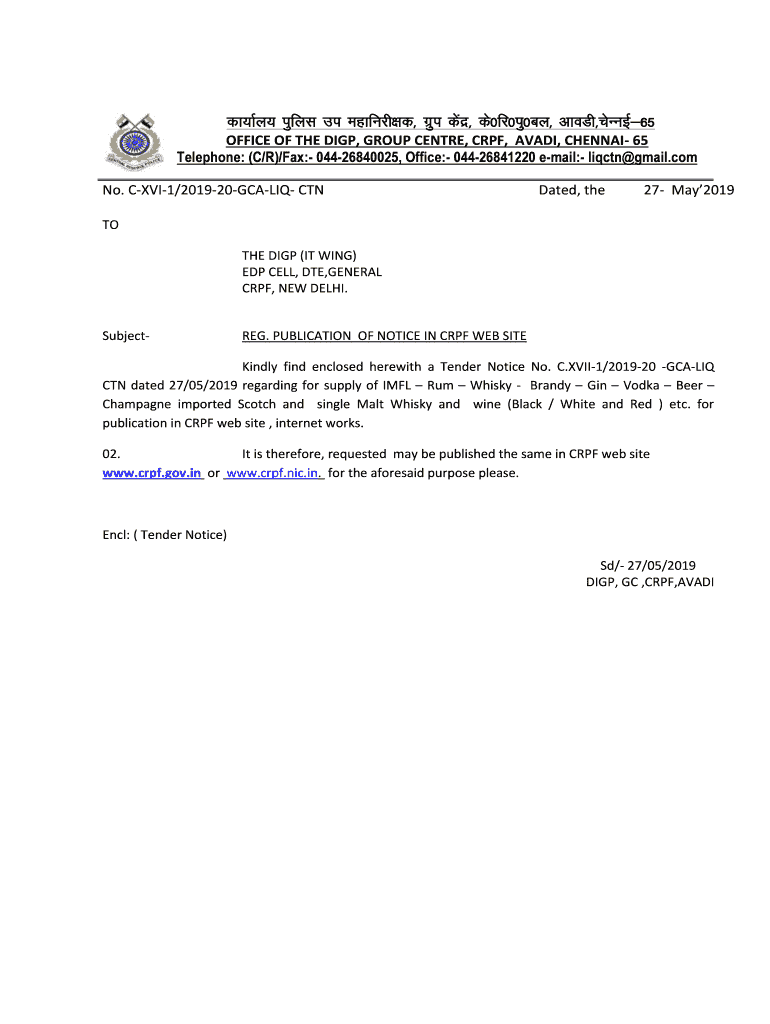 कार्यालय पुलिस उप महानिरीक्षक, ग्रुप केंद्र, के0रि0पु0बल, आवडी,चेन्नई–65
OFFICE OF THE DIGP, GROUP CENTRE, CRPF, AVADI, CHENNAI- 65
Telephone: (C/R)/Fax:- 044-26840025, Office:- 044-26841220 e-mail:- liqctn@gmail.com

No. C-XVI-1/2019-20-GCA-LIQ- CTN Dated, the 27- May'2019

TO

THE DIGP (IT WING)
EDP CELL, DTE,GENERAL
CRPF, NEW DELHI.

Subject- REG. PUBLICATION OF NOTICE IN CRPF WEB SITE

Kindly find enclosed herewith a Tender Notice No. C.XVII-1/2019-20 -GCA-LIQ CTN dated 27/05/2019 regarding for supply of IMFL – Rum – Whisky - Brandy – Gin – Vodka – Beer – Champagne imported Scotch and single Malt Whisky and wine (Black / White and Red ) etc. for publication in CRPF web site , internet works.

02. It is therefore, requested may be published the same in CRPF web site www.crpf.gov.in or www.crpf.nic.in. for the aforesaid purpose please.

Encl: ( Tender Notice)

Sd/- 27/05/2019
DIGP, GC ,CRPF,AVADI